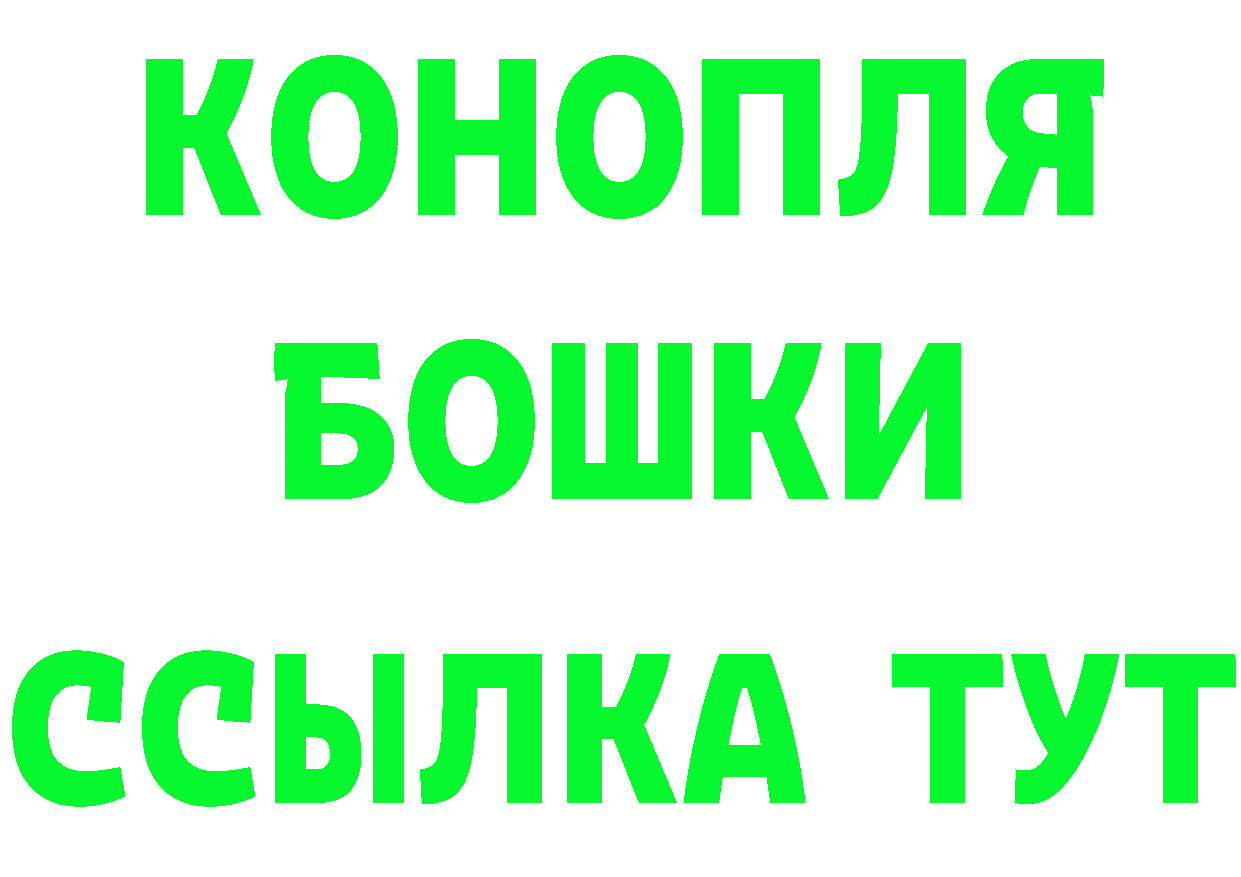 КОНОПЛЯ
БОШКИ
ССЫЛКА ТУТ